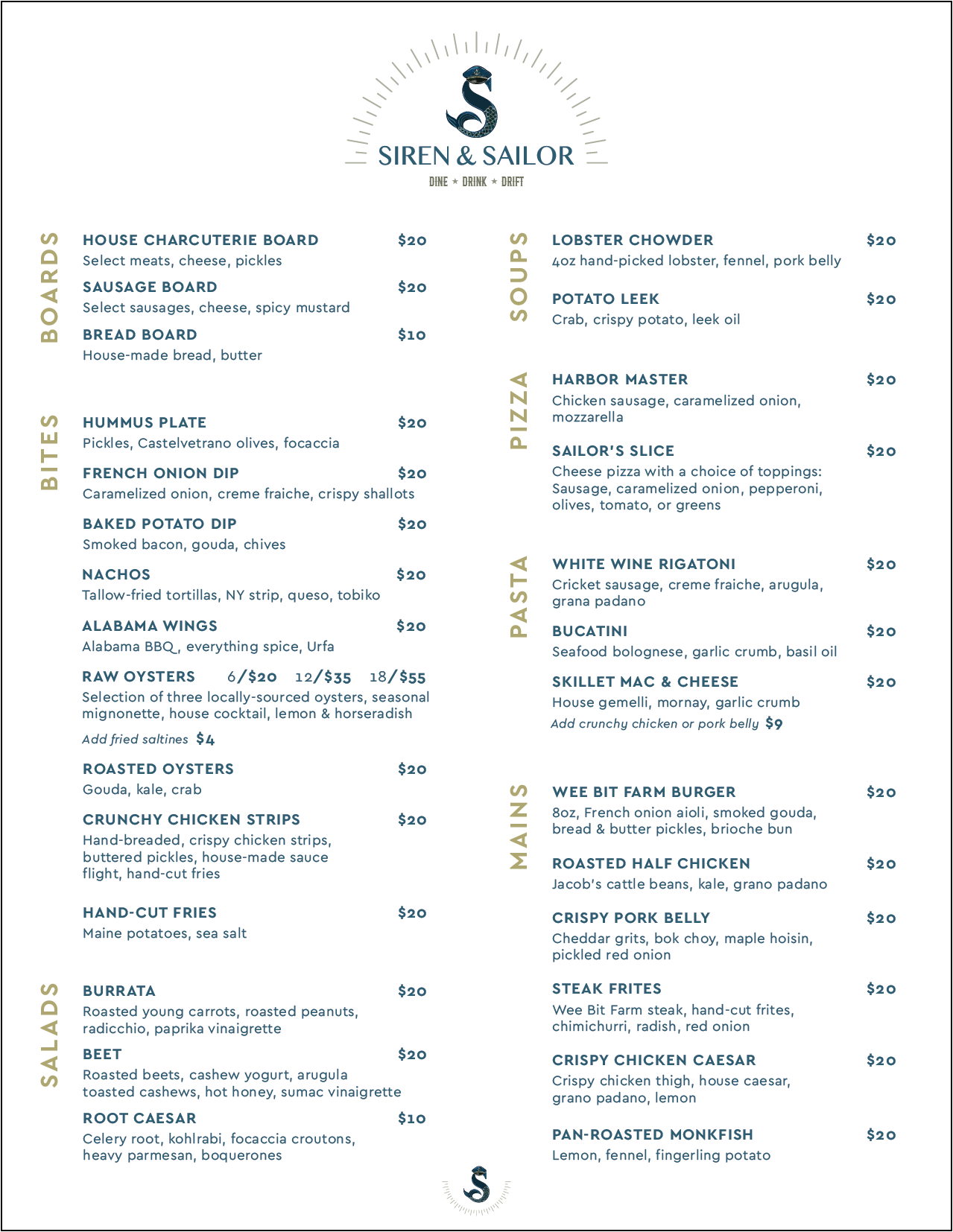 SIREN & SAILOR
DINE ★ DRINK ★ DRIFT

BOARDS

HOUSE CHARCUTERIE BOARD $20
Select meats, cheese, pickles

SAUSAGE BOARD $20
Select sausages, cheese, spicy mustard

BREAD BOARD $10
House-made bread, butter

BITES

HUMMUS PLATE $20
Pickles, Castelvetrano olives, focaccia

FRENCH ONION DIP $20
Caramelized onion, creme fraiche, crispy shallots

BAKED POTATO DIP $20
Smoked bacon, gouda, chives

NACHOS $20
Tallow-fried tortillas, NY strip, queso, tobiko

ALABAMA WINGS $20
Alabama BBQ, everything spice, Urfa

RAW OYSTERS 6/$20 12/$35 18/$55
Selection of three locally-sourced oysters, seasonal mignonette, house cocktail, lemon & horseradish
Add fried saltines $4

ROASTED OYSTERS $20
Gouda, kale, crab

CRUNCHY CHICKEN STRIPS $20
Hand-breaded, crispy chicken strips, buttered pickles, house-made sauce flight, hand-cut fries

HAND-CUT FRIES $20
Maine potatoes, sea salt

SALADS

BURRATA $20
Roasted young carrots, roasted peanuts, radicchio, paprika vinaigrette

BEET $20
Roasted beets, cashew yogurt, arugula toasted cashews, hot honey, sumac vinaigrette

ROOT CAESAR $10
Celery root, kohlrabi, focaccia croutons, heavy parmesan, boquerones

SOUPS

LOBSTER CHOWDER $20
4oz hand-picked lobster, fennel, pork belly

POTATO LEEK $20
Crab, crispy potato, leek oil

PIZZA

HARBOR MASTER $20
Chicken sausage, caramelized onion, mozzarella

SAILOR'S SLICE $20
Cheese pizza with a choice of toppings: Sausage, caramelized onion, pepperoni, olives, tomato, or greens

PASTA

WHITE WINE RIGATONI $20
Cricket sausage, creme fraiche, arugula, grana padano

BUCATINI $20
Seafood bolognese, garlic crumb, basil oil

SKILLET MAC & CHEESE $20
House gemelli, mornay, garlic crumb
Add crunchy chicken or pork belly $9

MAINS

WEE BIT FARM BURGER $20
8oz, French onion aioli, smoked gouda, bread & butter pickles, brioche bun

ROASTED HALF CHICKEN $20
Jacob's cattle beans, kale, grano padano

CRISPY PORK BELLY $20
Cheddar grits, bok choy, maple hoisin, pickled red onion

STEAK FRITES $20
Wee Bit Farm steak, hand-cut frites, chimichurri, radish, red onion

CRISPY CHICKEN CAESAR $20
Crispy chicken thigh, house caesar, grano padano, lemon

PAN-ROASTED MONKFISH $20
Lemon, fennel, fingerling potato